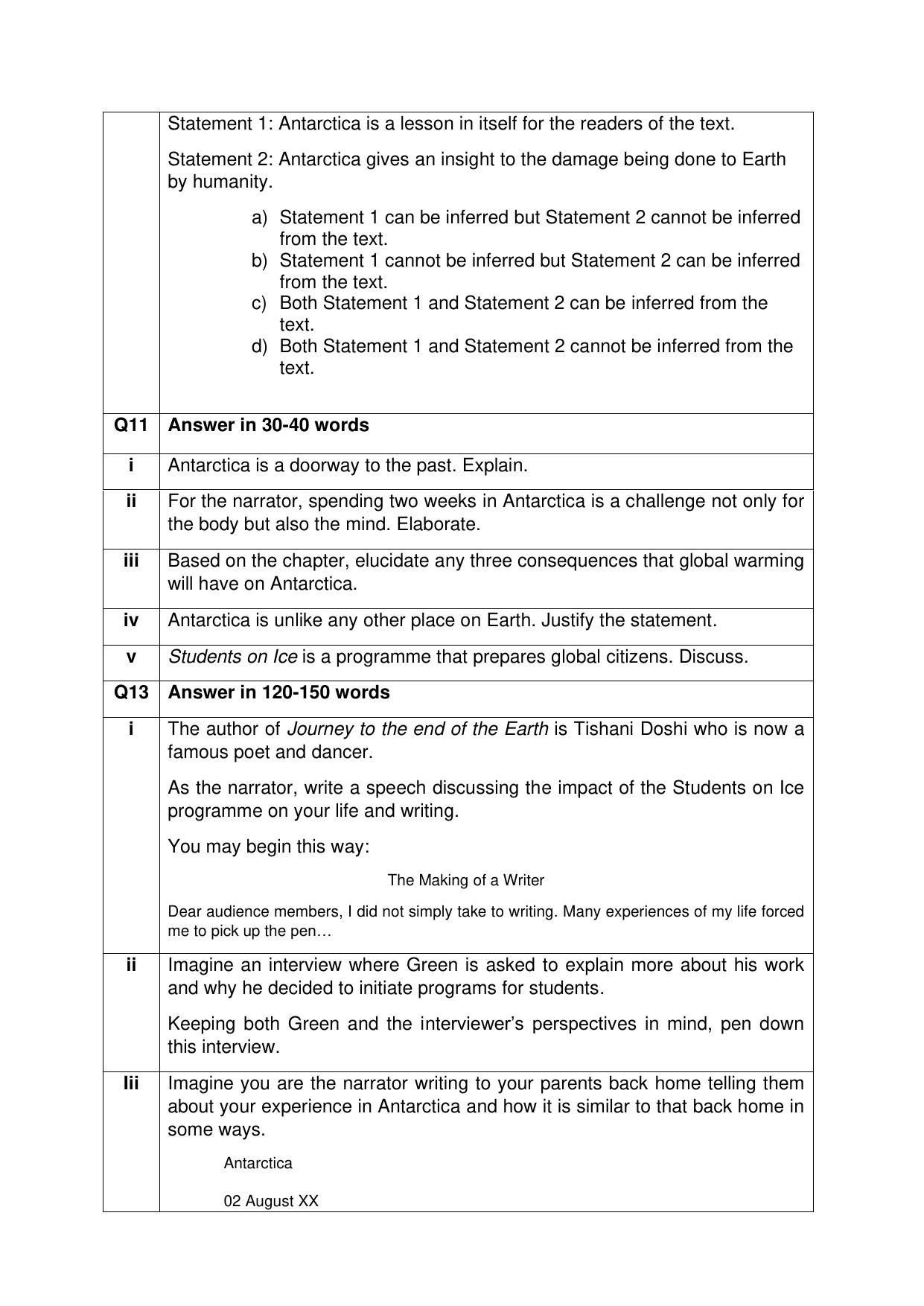 |  | Statement 1: Antarctica is a lesson in itself for the readers of the text. Statement 2: Antarctica gives an insight to the damage being done to Earth by humanity. a) Statement 1 can be inferred but Statement 2 cannot be inferred from the text. b) Statement 1 cannot be inferred but Statement 2 can be inferred from the text. c) Both Statement 1 and Statement 2 can be inferred from the text. d) Both Statement 1 and Statement 2 cannot be inferred from the text. |
|---|---|
| Q11 | Answer in 30-40 words |
| i | Antarctica is a doorway to the past. Explain. |
| ii | For the narrator, spending two weeks in Antarctica is a challenge not only for the body but also the mind. Elaborate. |
| iii | Based on the chapter, elucidate any three consequences that global warming will have on Antarctica. |
| iv | Antarctica is unlike any other place on Earth. Justify the statement. |
| v | Students on Ice is a programme that prepares global citizens. Discuss. |
| Q13 | Answer in 120-150 words |
| i | The author of Journey to the end of the Earth is Tishani Doshi who is now a famous poet and dancer. As the narrator, write a speech discussing the impact of the Students on Ice programme on your life and writing. You may begin this way: The Making of a Writer Dear audience members, I did not simply take to writing. Many experiences of my life forced me to pick up the pen… |
| ii | Imagine an interview where Green is asked to explain more about his work and why he decided to initiate programs for students. Keeping both Green and the interviewer's perspectives in mind, pen down this interview. |
| Iii | Imagine you are the narrator writing to your parents back home telling them about your experience in Antarctica and how it is similar to that back home in some ways. Antarctica 02 August XX |